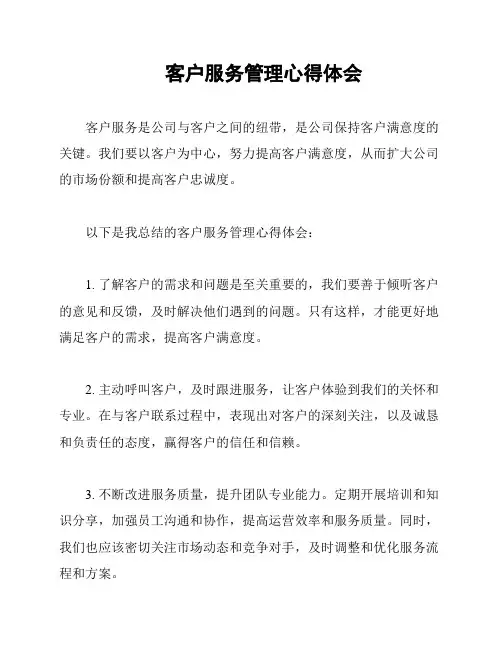 客户服务管理心得体会

客户服务是公司与客户之间的纽带，是公司保持客户满意度的关键。我们要以客户为中心，努力提高客户满意度，从而扩大公司的市场份额和提高客户忠诚度。

以下是我总结的客户服务管理心得体会：

1. 了解客户的需求和问题是至关重要的，我们要善于倾听客户的意见和反馈，及时解决他们遇到的问题。只有这样，才能更好地满足客户的需求，提高客户满意度。

2. 主动呼叫客户，及时跟进服务，让客户体验到我们的关怀和专业。在与客户联系过程中，表现出对客户的深刻关注，以及诚恳和负责任的态度，赢得客户的信任和信赖。

3. 不断改进服务质量，提升团队专业能力。定期开展培训和知识分享，加强员工沟通和协作，提高运营效率和服务质量。同时，我们也应该密切关注市场动态和竞争对手，及时调整和优化服务流程和方案。